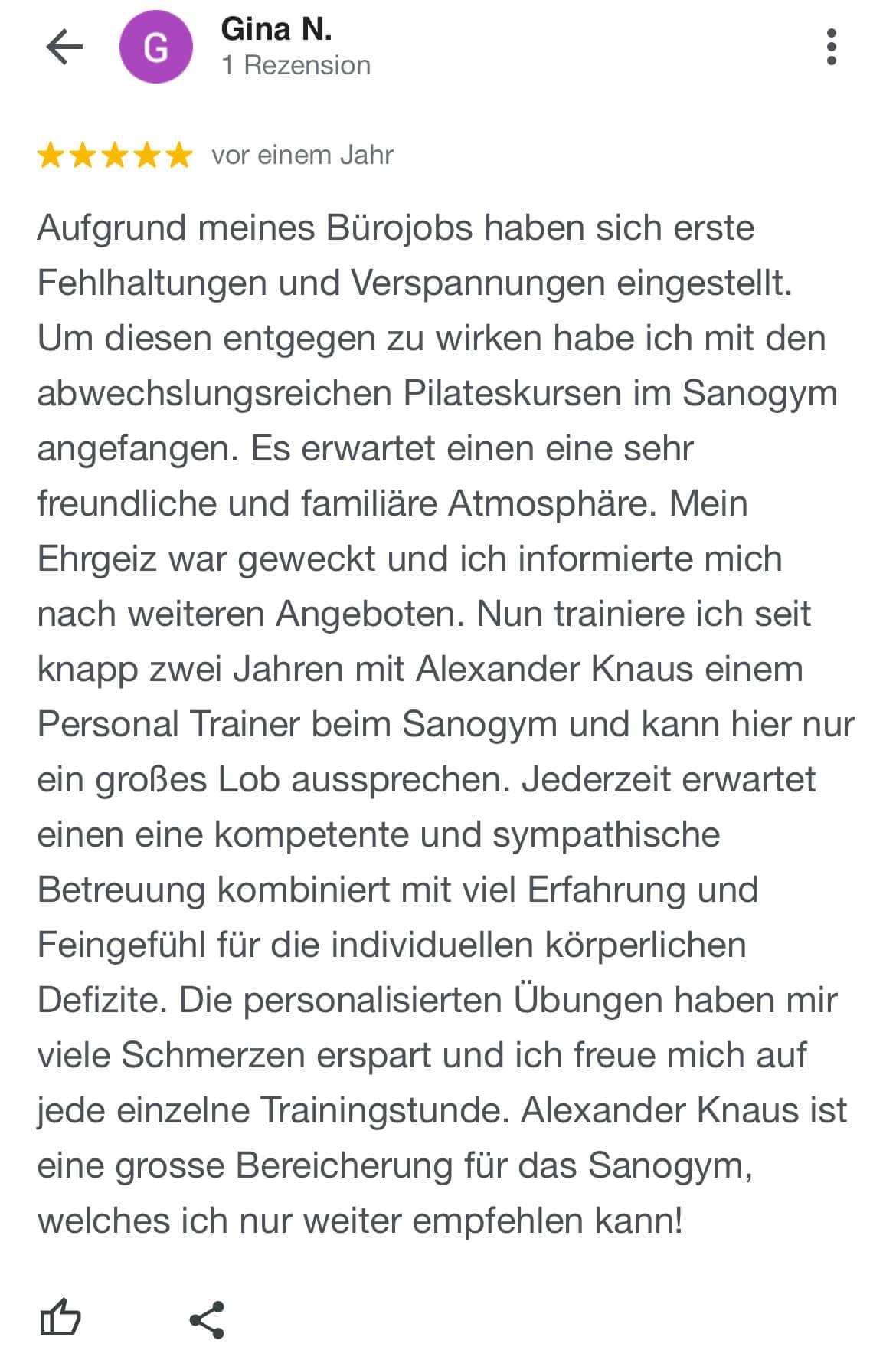 G

Gina N.
1 Rezension

vor einem Jahr

Aufgrund meines Bürojobs haben sich erste Fehlhaltungen und Verspannungen eingestellt. Um diesen entgegen zu wirken habe ich mit den abwechslungsreichen Pilateskursen im Sanogym angefangen. Es erwartet einen eine sehr freundliche und familiäre Atmosphäre. Mein Ehrgeiz war geweckt und ich informierte mich nach weiteren Angeboten. Nun trainiere ich seit knapp zwei Jahren mit Alexander Knaus einem Personal Trainer beim Sanogym und kann hier nur ein großes Lob aussprechen. Jederzeit erwartet einen eine kompetente und sympathische Betreuung kombiniert mit viel Erfahrung und Feingefühl für die individuellen körperlichen Defizite. Die personalisierten Übungen haben mir viele Schmerzen erspart und ich freue mich auf jede einzelne Trainingstunde. Alexander Knaus ist eine grosse Bereicherung für das Sanogym, welches ich nur weiter empfehlen kann!